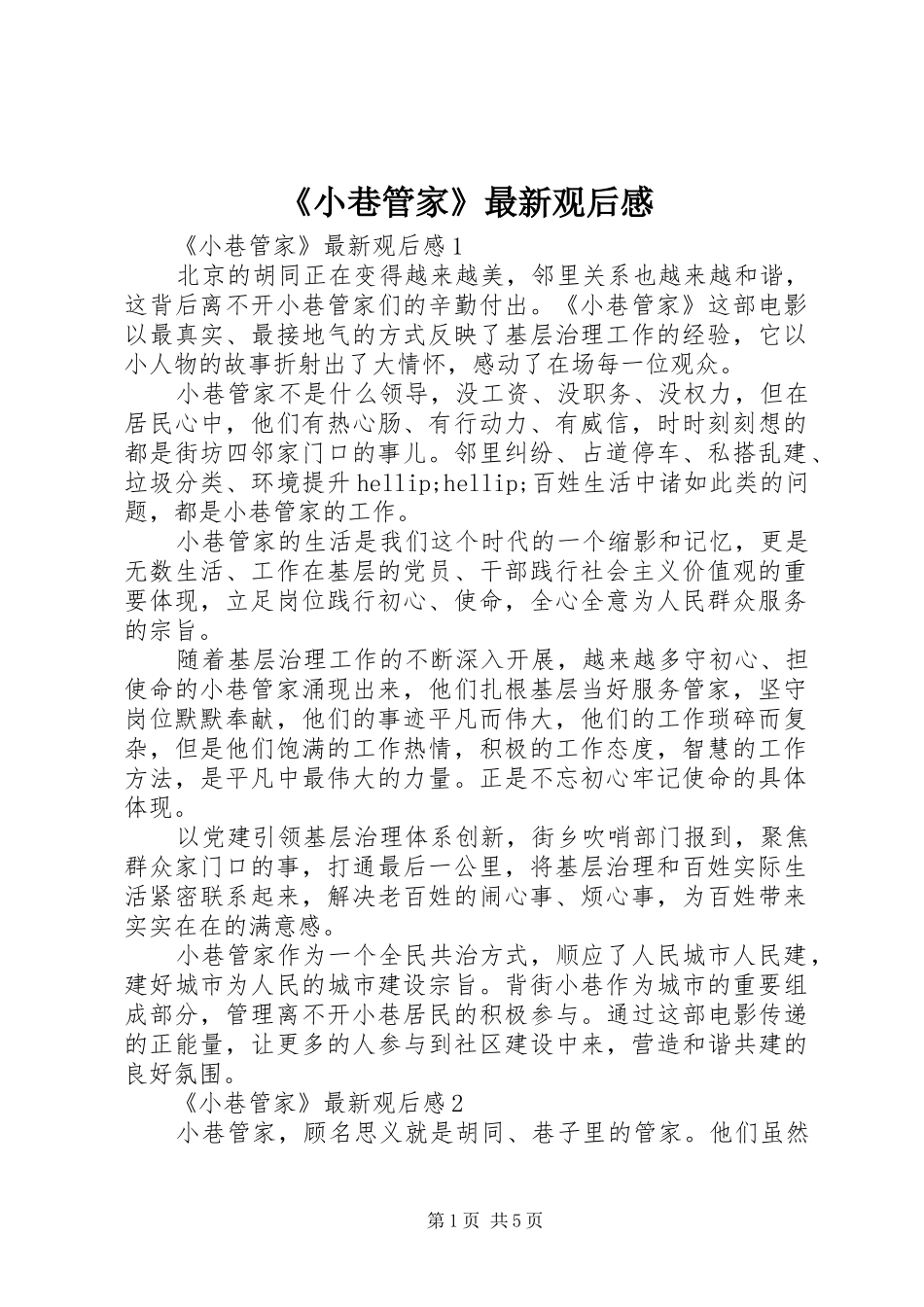 《小巷管家》最新观后感

《小巷管家》最新观后感1

北京的胡同正在变得越来越美，邻里关系也越来越和谐，这背后离不开小巷管家们的辛勤付出。《小巷管家》这部电影以最真实、最接地气的方式反映了基层治理工作的经验，它以小人物的故事折射出了大情怀，感动了在场每一位观众。

小巷管家不是什么领导，没工资、没职务、没权力，但在居民心中，他们有热心肠、有行动力、有威信，时时刻刻想的都是街坊四邻家门口的事儿。邻里纠纷、占道停车、私搭乱建、垃圾分类、环境提升hellip;hellip;百姓生活中诸如此类的问题，都是小巷管家的工作。

小巷管家的生活是我们这个时代的一个缩影和记忆，更是无数生活、工作在基层的党员、干部践行社会主义价值观的重要体现，立足岗位践行初心、使命，全心全意为人民群众服务的宗旨。

随着基层治理工作的不断深入开展，越来越多守初心、担使命的小巷管家涌现出来，他们扎根基层当好服务管家，坚守岗位默默奉献，他们的事迹平凡而伟大，他们的工作琐碎而复杂，但是他们饱满的工作热情，积极的工作态度，智慧的工作方法，是平凡中最伟大的力量。正是不忘初心牢记使命的具体体现。

以党建引领基层治理体系创新，街乡吹哨部门报到，聚焦群众家门口的事，打通最后一公里，将基层治理和百姓实际生活紧密联系起来，解决老百姓的闹心事、烦心事，为百姓带来实实在在的满意感。

小巷管家作为一个全民共治方式，顺应了人民城市人民建，建好城市为人民的城市建设宗旨。背街小巷作为城市的重要组成部分，管理离不开小巷居民的积极参与。通过这部电影传递的正能量，让更多的人参与到社区建设中来，营造和谐共建的良好氛围。

《小巷管家》最新观后感2

小巷管家，顾名思义就是胡同、巷子里的管家。他们虽然

第1页 共5页